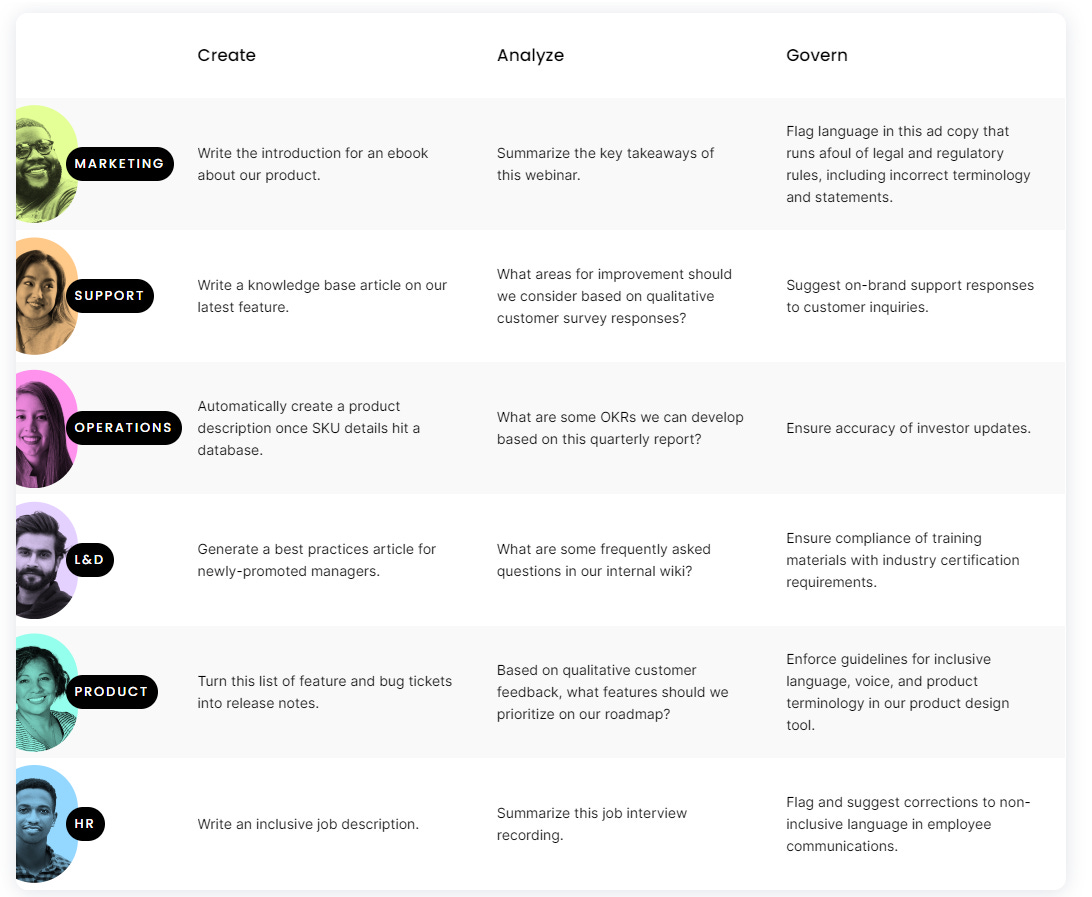 | | Create | Analyze | Govern |
|---|---|---|---|
| MARKETING | Write the introduction for an ebook about our product. | Summarize the key takeaways of this webinar. | Flag language in this ad copy that runs afoul of legal and regulatory rules, including incorrect terminology and statements. |
| SUPPORT | Write a knowledge base article on our latest feature. | What areas for improvement should we consider based on qualitative customer survey responses? | Suggest on-brand support responses to customer inquiries. |
| OPERATIONS | Automatically create a product description once SKU details hit a database. | What are some OKRs we can develop based on this quarterly report? | Ensure accuracy of investor updates. |
| L&D | Generate a best practices article for newly-promoted managers. | What are some frequently asked questions in our internal wiki? | Ensure compliance of training materials with industry certification requirements. |
| PRODUCT | Turn this list of feature and bug tickets into release notes. | Based on qualitative customer feedback, what features should we prioritize on our roadmap? | Enforce guidelines for inclusive language, voice, and product terminology in our product design tool. |
| HR | Write an inclusive job description. | Summarize this job interview recording. | Flag and suggest corrections to non-inclusive language in employee communications. |